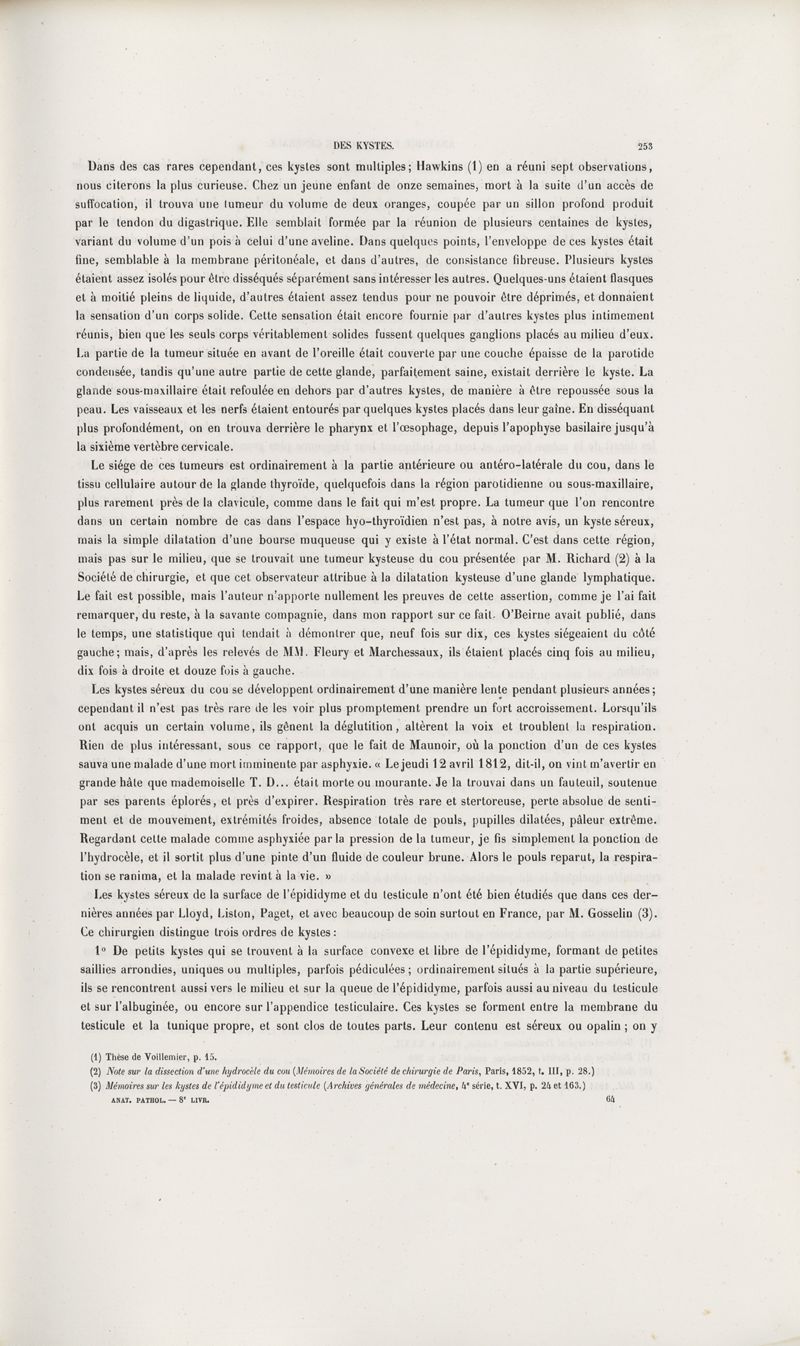 DES KYSTES. 253

Dans des cas rares cependant, ces kystes sont multiples; Hawkins (1) en a réuni sept observations, nous citerons la plus curieuse. Chez un jeune enfant de onze semaines, mort à la suite d'un accès de suffocation, il trouva une tumeur du volume de deux oranges, coupée par un sillon profond produit par le tendon du digastrique. Elle semblait formée par la réunion de plusieurs centaines de kystes, variant du volume d'un pois à celui d'une aveline. Dans quelques points, l'enveloppe de ces kystes était fine, semblable à la membrane péritonéale, et dans d'autres, de consistance fibreuse. Plusieurs kystes étaient assez isolés pour être disséqués séparément sans intéresser les autres. Quelques-uns étaient flasques et à moitié pleins de liquide, d'autres étaient assez tendus pour ne pouvoir être déprimés, et donnaient la sensation d'un corps solide. Cette sensation était encore fournie par d'autres kystes plus intimement réunis, bien que les seuls corps véritablement solides fussent quelques ganglions placés au milieu d'eux. La partie de la tumeur située en avant de l'oreille était couverte par une couche épaisse de la parotide condensée, tandis qu'une autre partie de cette glande, parfaitement saine, existait derrière le kyste. La glande sous-maxillaire était refoulée en dehors par d'autres kystes, de manière à être repoussée sous la peau. Les vaisseaux et les nerfs étaient entourés par quelques kystes placés dans leur gaîne. En disséquant plus profondément, on en trouva derrière le pharynx et l'œsophage, depuis l'apophyse basilaire jusqu'à la sixième vertèbre cervicale.

Le siége de ces tumeurs est ordinairement à la partie antérieure ou antéro-latérale du cou, dans le tissu cellulaire autour de la glande thyroïde, quelquefois dans la région parotidienne ou sous-maxillaire, plus rarement près de la clavicule, comme dans le fait qui m'est propre. La tumeur que l'on rencontre dans un certain nombre de cas dans l'espace hyo-thyroïdien n'est pas, à notre avis, un kyste séreux, mais la simple dilatation d'une bourse muqueuse qui y existe à l'état normal. C'est dans cette région, mais pas sur le milieu, que se trouvait une tumeur kysteuse du cou présentée par M. Richard (2) à la Société de chirurgie, et que cet observateur attribue à la dilatation kysteuse d'une glande lymphatique. Le fait est possible, mais l'auteur n'apporte nullement les preuves de cette assertion, comme je l'ai fait remarquer, du reste, à la savante compagnie, dans mon rapport sur ce fait. O'Beirne avait publié, dans le temps, une statistique qui tendait à démontrer que, neuf fois sur dix, ces kystes siégeaient du côté gauche; mais, d'après les relevés de MM. Fleury et Marchessaux, ils étaient placés cinq fois au milieu, dix fois à droite et douze fois à gauche.

Les kystes séreux du cou se développent ordinairement d'une manière lente pendant plusieurs années; cependant il n'est pas très rare de les voir plus promptement prendre un fort accroissement. Lorsqu'ils ont acquis un certain volume, ils gênent la déglutition, altèrent la voix et troublent la respiration. Rien de plus intéressant, sous ce rapport, que le fait de Maunoir, où la ponction d'un de ces kystes sauva une malade d'une mort imminente par asphyxie. « Le jeudi 12 avril 1812, dit-il, on vint m'avertir en grande hâte que mademoiselle T. D... était morte ou mourante. Je la trouvai dans un fauteuil, soutenue par ses parents éplorés, et près d'expirer. Respiration très rare et stertoreuse, perte absolue de sentiment et de mouvement, extrémités froides, absence totale de pouls, pupilles dilatées, pâleur extrême. Regardant cette malade comme asphyxiée par la pression de la tumeur, je fis simplement la ponction de l'hydrocèle, et il sortit plus d'une pinte d'un fluide de couleur brune. Alors le pouls reparut, la respiration se ranima, et la malade revint à la vie. »

Les kystes séreux de la surface de l'épididyme et du testicule n'ont été bien étudiés que dans ces dernières années par Lloyd, Liston, Paget, et avec beaucoup de soin surtout en France, par M. Gosselin (3). Ce chirurgien distingue trois ordres de kystes :

1° De petits kystes qui se trouvent à la surface convexe et libre de l'épididyme, formant de petites saillies arrondies, uniques ou multiples, parfois pédiculées ; ordinairement situés à la partie supérieure, ils se rencontrent aussi vers le milieu et sur la queue de l'épididyme, parfois aussi au niveau du testicule et sur l'albuginée, ou encore sur l'appendice testiculaire. Ces kystes se forment entre la membrane du testicule et la tunique propre, et sont clos de toutes parts. Leur contenu est séreux ou opalin ; on y

(1) Thèse de Voillemier, p. 15.
(2) Note sur la dissection d'une hydrocèle du cou (Mémoires de la Société de chirurgie de Paris, Paris, 1852, t. III, p. 28.)
(3) Mémoires sur les kystes de l'épididyme et du testicule (Archives générales de médecine, 4e série, t. XVI, p. 24 et 163.)

ANAT. PATHOL. — 8e LIVR. 64